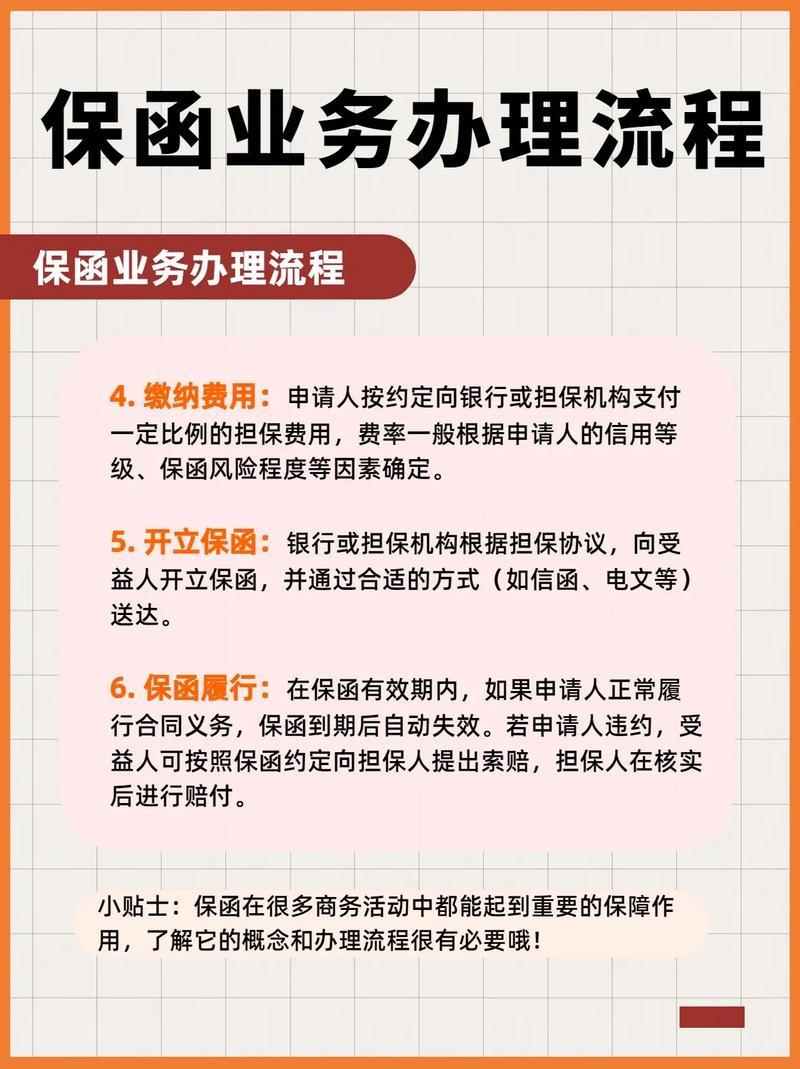 保函业务办理流程

保函业务办理流程

4. 缴纳费用：申请人按约定向银行或担保机构支付一定比例的担保费用，费率一般根据申请人的信用等级、保函风险程度等因素确定。

5. 开立保函：银行或担保机构根据担保协议，向受益人开立保函，并通过合适的方式（如信函、电文等）送达。

6. 保函履行：在保函有效期内，如果申请人正常履行合同义务，保函到期后自动失效。若申请人违约，受益人可按照保函约定向担保人提出索赔，担保人在核实后进行赔付。

小贴士：保函在很多商务活动中都能起到重要的保障作用，了解它的概念和办理流程很有必要哦！